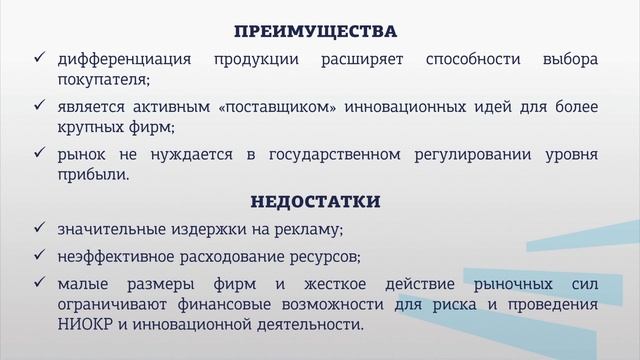 ПРЕИМУЩЕСТВА

✓ дифференциация продукции расширяет способности выбора покупателя;

✓ является активным «поставщиком» инновационных идей для более крупных фирм;

✓ рынок не нуждается в государственном регулировании уровня прибыли.

НЕДОСТАТКИ

✓ значительные издержки на рекламу;

✓ неэффективное расходование ресурсов;

✓ малые размеры фирм и жесткое действие рыночных сил ограничивают финансовые возможности для риска и проведения НИОКР и инновационной деятельности.